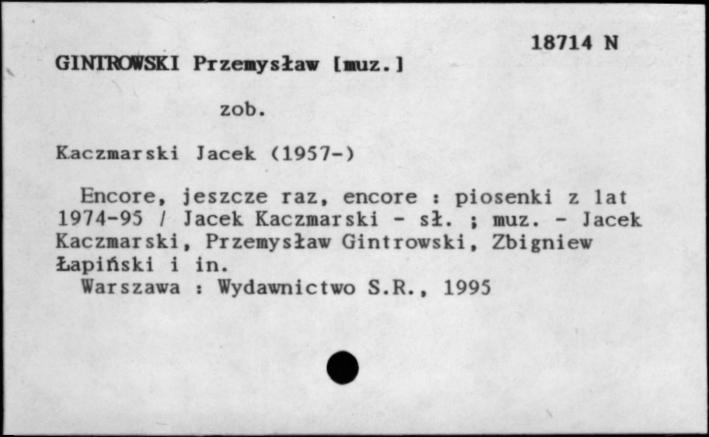 18714 N

GINTROWSKI Przemysław [muz.]

zob.

Kaczmarski Jacek (1957-)

Encore, jeszcze raz, encore : piosenki z lat 1974-95 / Jacek Kaczmarski - sł. ; muz. - Jacek Kaczmarski, Przemysław Gintrowski, Zbigniew Łapiński i in.
Warszawa : Wydawnictwo S.R., 1995